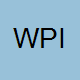 WPI